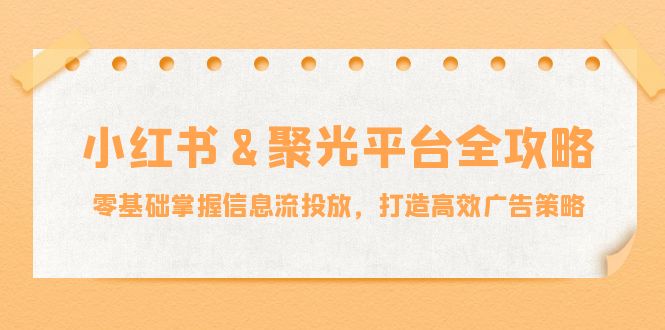 小红书 & 聚光平台全攻略

零基础掌握信息流投放，打造高效广告策略